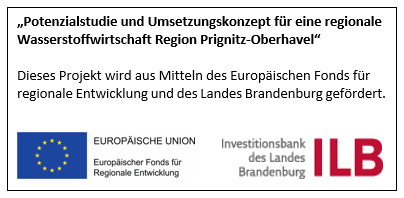 „Potenzialstudie und Umsetzungskonzept für eine regionale Wasserstoffwirtschaft Region Prignitz-Oberhavel“

Dieses Projekt wird aus Mitteln des Europäischen Fonds für regionale Entwicklung und des Landes Brandenburg gefördert.

EUROPÄISCHE UNION

Europäischer Fonds für Regionale Entwicklung

Investitionsbank des Landes Brandenburg

ILB